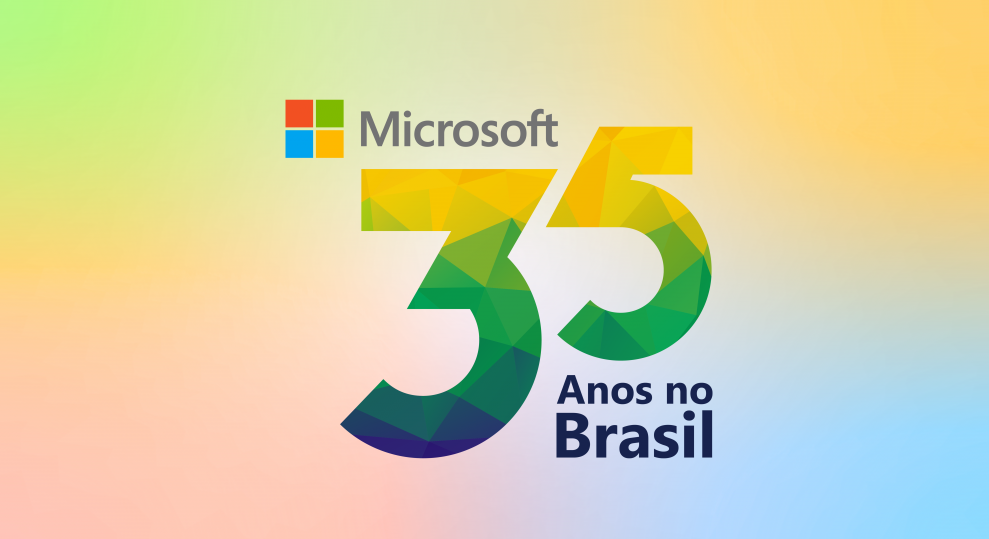 Microsoft

35

Anos no Brasil